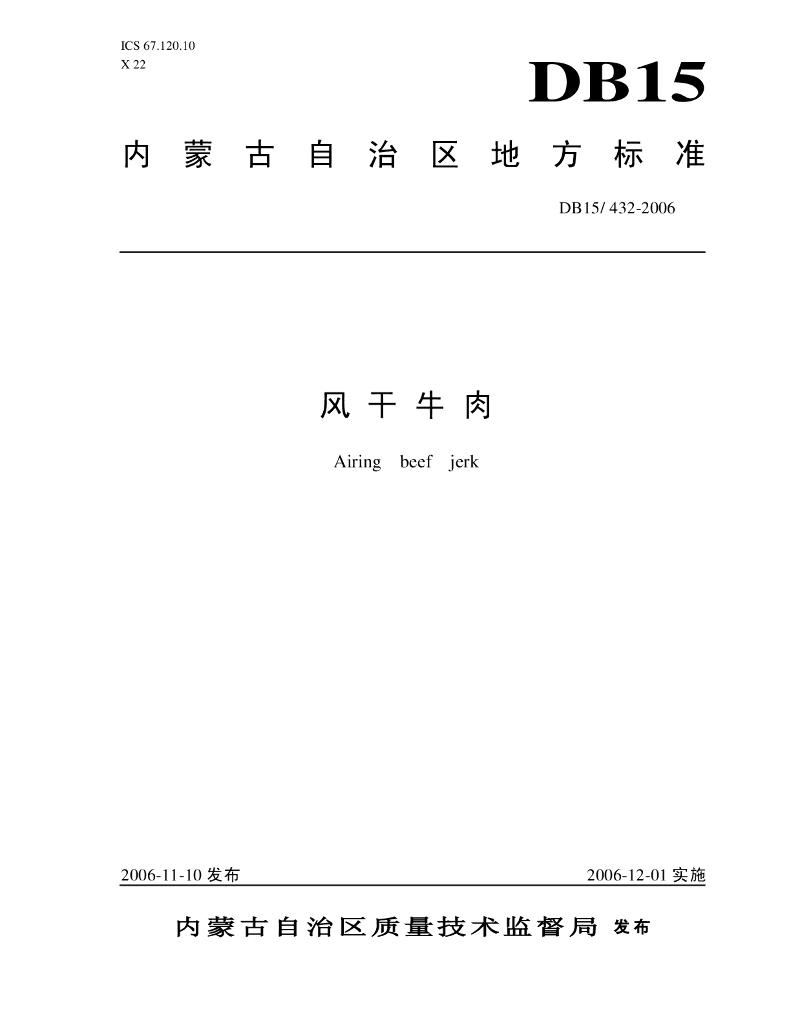 ICS 67.120.10
X 22

DB15

内蒙古自治区地方标准

DB15/ 432-2006

风干牛肉

Airing beef jerk

2006-11-10发布 2006-12-01实施

内蒙古自治区质量技术监督局 发布